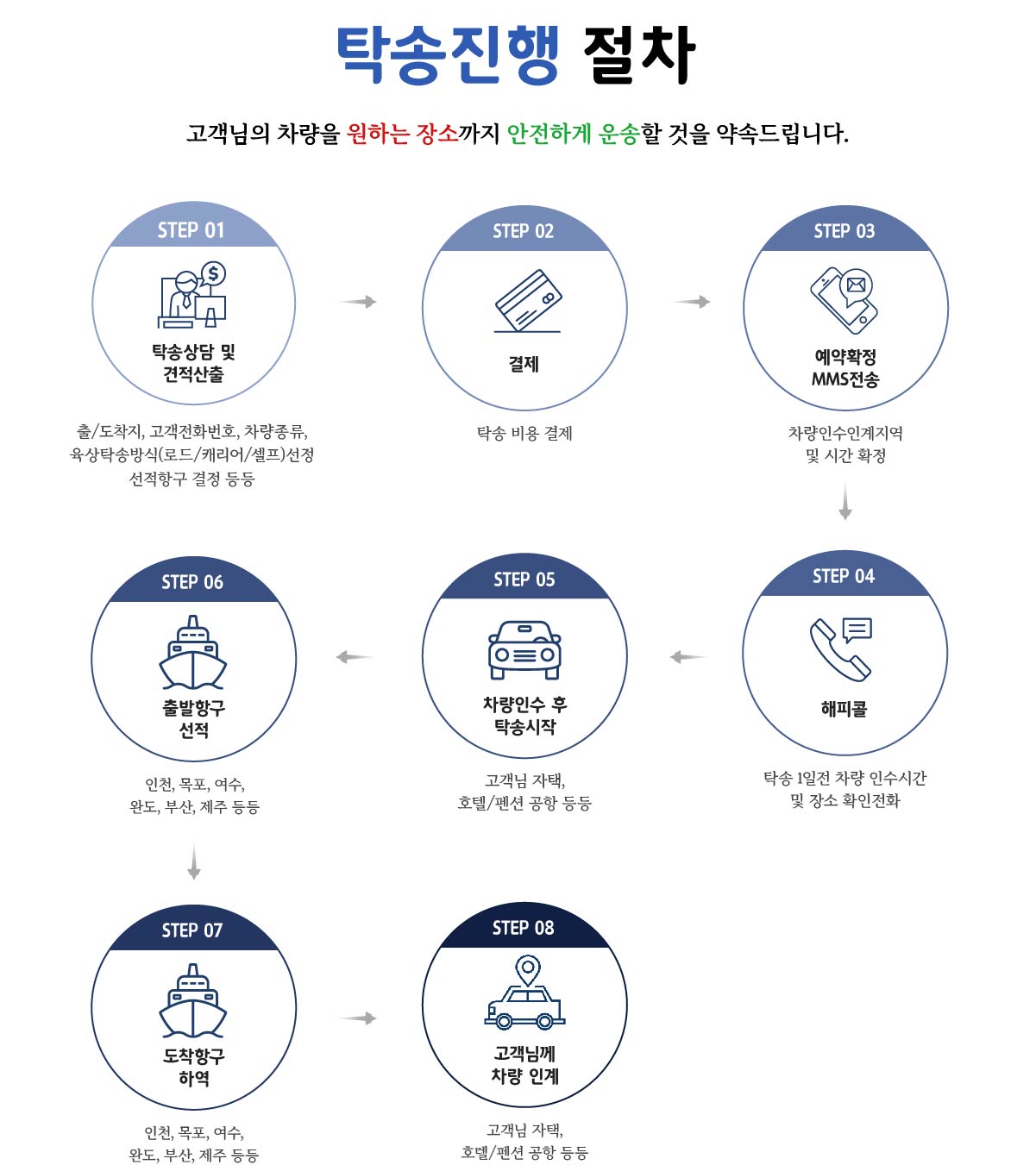 탁송진행 절차

고객님의 차량을 원하는 장소까지 안전하게 운송할 것을 약속드립니다.

STEP 01

탁송상담 및 견적산출

출/도착지, 고객전화번호, 차량종류, 육상탁송방식(로드/캐리어/셀프)선정 선적항구 결정 등등

STEP 02

결제

탁송 비용 결제

STEP 03

예약확정 MMS전송

차량인수인계지역 및 시간 확정

STEP 04

해피콜

탁송 1일전 차량 인수시간 및 장소 확인전화

STEP 05

차량인수 후 탁송시작

고객님 자택, 호텔/펜션 공항 등등

STEP 06

출발항구 선적

인천, 목포, 여수, 완도, 부산, 제주 등등

STEP 07

도착항구 하역

인천, 목포, 여수, 완도, 부산, 제주 등등

STEP 08

고객님께 차량 인계

고객님 자택, 호텔/펜션 공항 등등